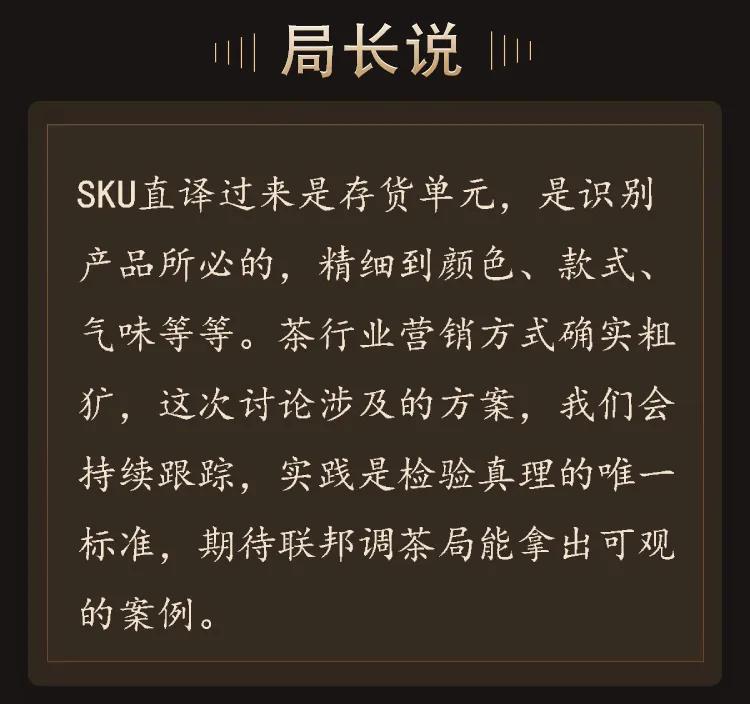 局长说

SKU直译过来是存货单元，是识别产品所必的，精细到颜色、款式、气味等等。茶行业营销方式确实粗犷，这次讨论涉及的方案，我们会持续跟踪，实践是检验真理的唯一标准，期待联邦调茶局能拿出可观的案例。